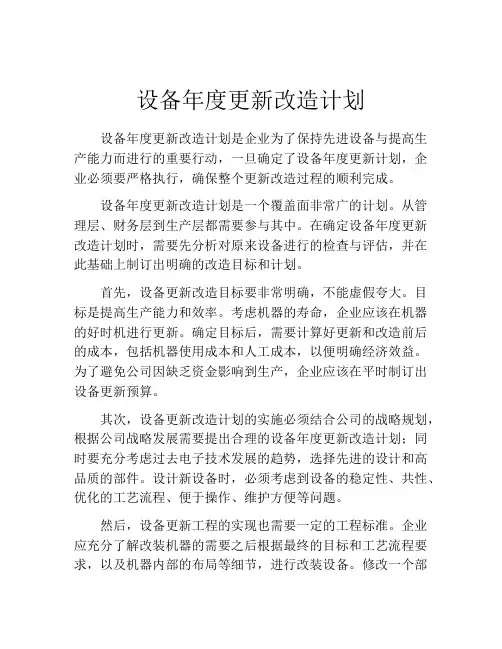 设备年度更新改造计划

设备年度更新改造计划是企业为了保持先进设备与提高生产能力而进行的重要行动，一旦确定了设备年度更新计划，企业必须要严格执行，确保整个更新改造过程的顺利完成。

设备年度更新改造计划是一个覆盖面非常广的计划。从管理层、财务层到生产层都需要参与其中。在确定设备年度更新改造计划时，需要先分析对原来设备进行的检查与评估，并在此基础上制订出明确的改造目标和计划。

首先，设备更新改造目标要非常明确，不能虚假夸大。目标是提高生产能力和效率。考虑机器的寿命，企业应该在机器的好时机进行更新。确定目标后，需要计算好更新和改造前后的成本，包括机器使用成本和人工成本，以便明确经济效益。为了避免公司因缺乏资金影响到生产，企业应该在平时制订出设备更新预算。

其次，设备更新改造计划的实施必须结合公司的战略规划，根据公司战略发展需要提出合理的设备年度更新改造计划；同时要充分考虑过去电子技术发展的趋势，选择先进的设计和高品质的部件。设计新设备时，必须考虑到设备的稳定性、共性、优化的工艺流程、便于操作、维护方便等问题。

然后，设备更新工程的实现也需要一定的工程标准。企业应充分了解改装机器的需要之后根据最终的目标和工艺流程要求，以及机器内部的布局等细节，进行改装设备。修改一个部